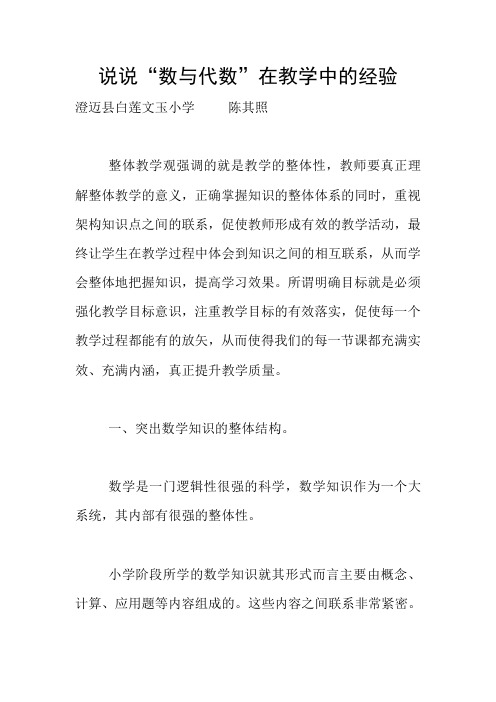 说说“数与代数”在教学中的经验

澄迈县白莲文玉小学　　陈其照

整体教学观强调的就是教学的整体性，教师要真正理解整体教学的意义，正确掌握知识的整体体系的同时，重视架构知识点之间的联系，促使教师形成有效的教学活动，最终让学生在教学过程中体会到知识之间的相互联系，从而学会整体地把握知识，提高学习效果。所谓明确目标就是必须强化教学目标意识，注重教学目标的有效落实，促使每一个教学过程都能有的放矢，从而使得我们的每一节课都充满实效、充满内涵，真正提升教学质量。

一、突出数学知识的整体结构。

数学是一门逻辑性很强的科学，数学知识作为一个大系统，其内部有很强的整体性。

小学阶段所学的数学知识就其形式而言主要由概念、计算、应用题等内容组成的。这些内容之间联系非常紧密。